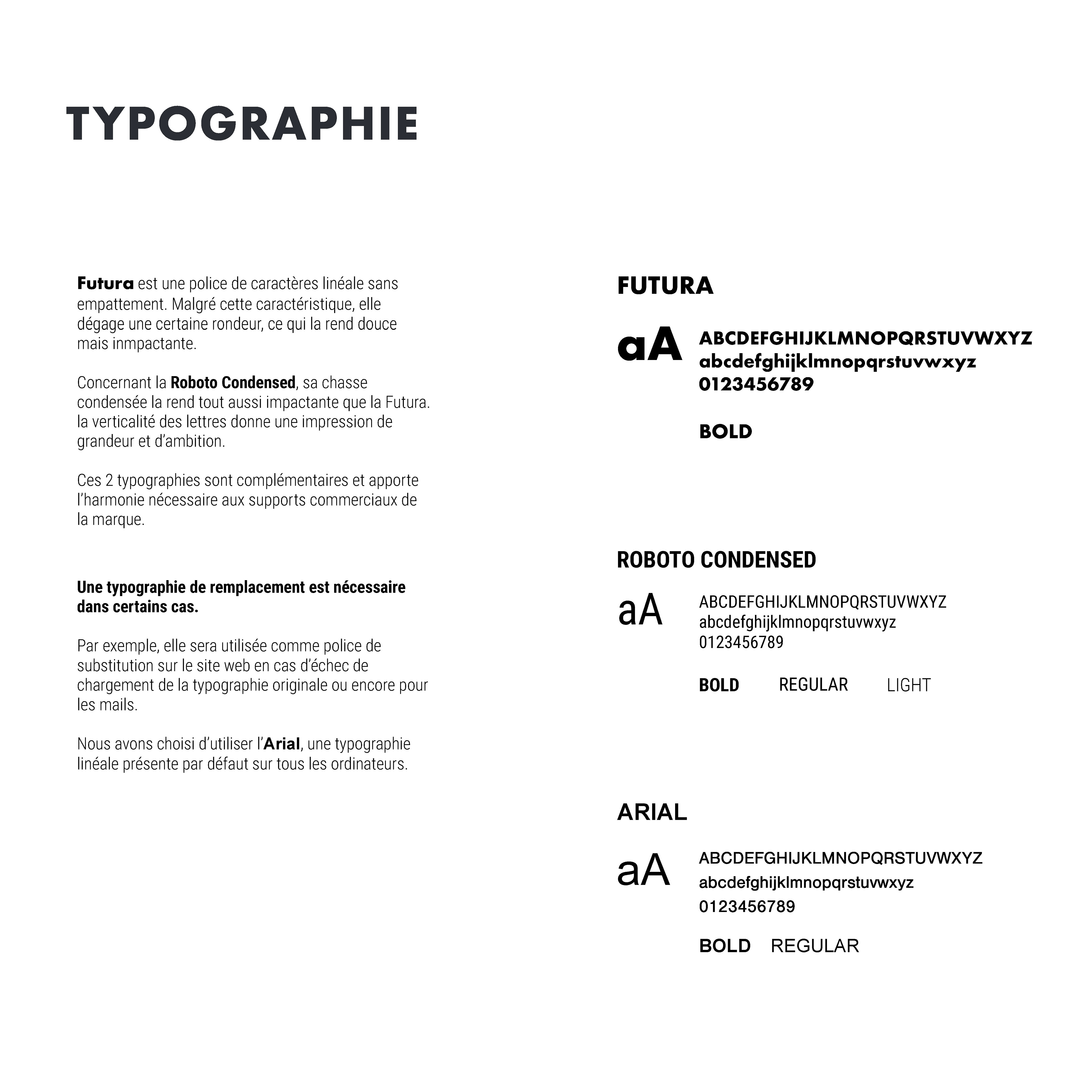 TYPOGRAPHIE

Futura est une police de caractères linéale sans empattement. Malgré cette caractéristique, elle dégage une certaine rondeur, ce qui la rend douce mais inmpactante.

Concernant la Roboto Condensed, sa chasse condensée la rend tout aussi impactante que la Futura. la verticalité des lettres donne une impression de grandeur et d'ambition.

Ces 2 typographies sont complémentaires et apporte l'harmonie nécessaire aux supports commerciaux de la marque.

Une typographie de remplacement est nécessaire dans certains cas.

Par exemple, elle sera utilisée comme police de substitution sur le site web en cas d'échec de chargement de la typographie originale ou encore pour les mails.

Nous avons choisi d'utiliser l'Arial, une typographie linéale présente par défaut sur tous les ordinateurs.

FUTURA

aA
ABCDEFGHIJKLMNOPQRSTUVWXYZ
abcdefghijklmnopqrstuvwxyz
0123456789

BOLD

ROBOTO CONDENSED

aA
ABCDEFGHIJKLMNOPQRSTUVWXYZ
abcdefghijklmnopqrstuvwxyz
0123456789

BOLD REGULAR LIGHT

ARIAL

aA
ABCDEFGHIJKLMNOPQRSTUVWXYZ
abcdefghijklmnopqrstuvwxyz
0123456789

BOLD REGULAR